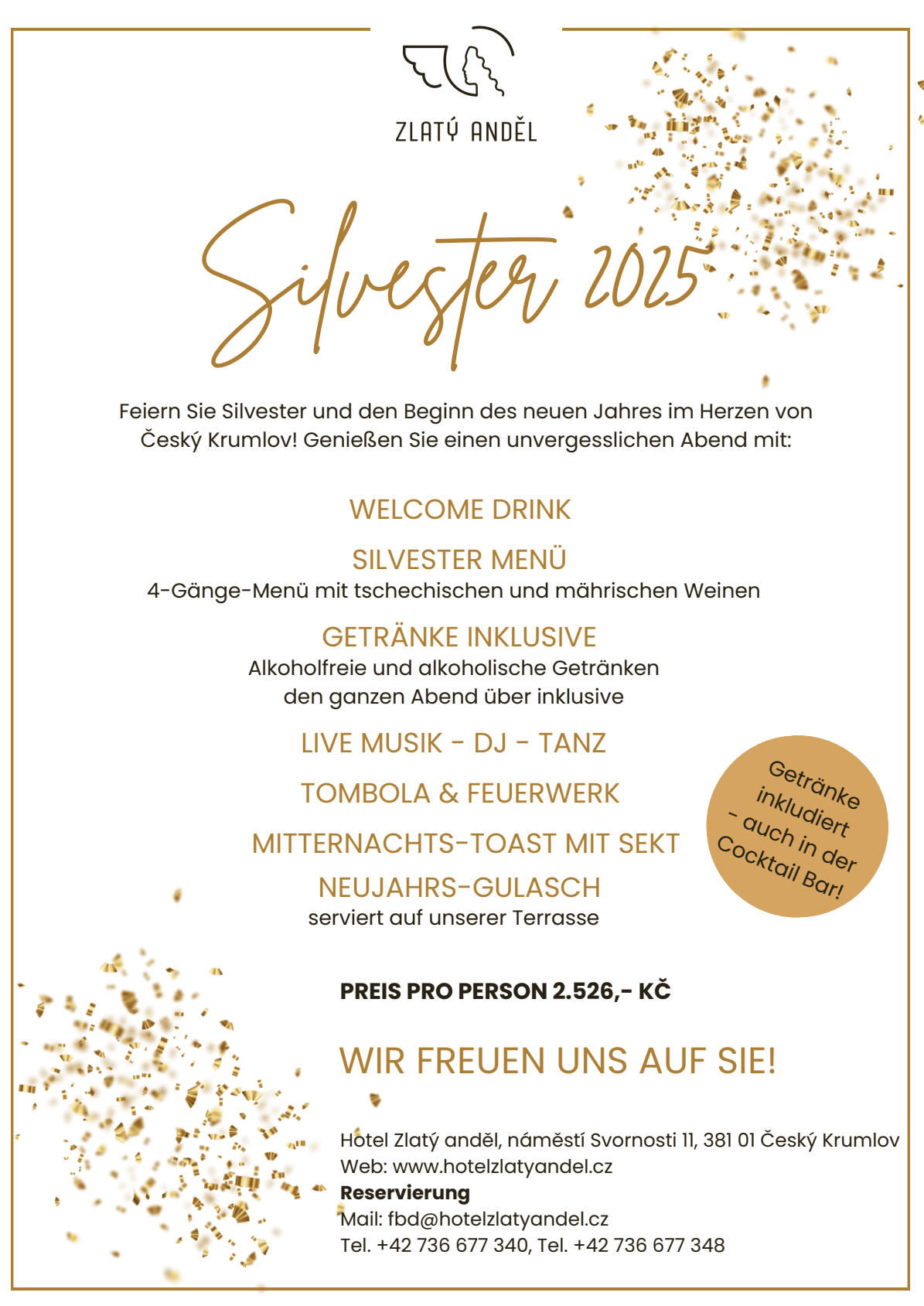 ZLATÝ ANDĚL

Silvester 2025

Feiern Sie Silvester und den Beginn des neuen Jahres im Herzen von Český Krumlov! Genießen Sie einen unvergesslichen Abend mit:

WELCOME DRINK

SILVESTER MENÜ
4-Gänge-Menü mit tschechischen und mährischen Weinen

GETRÄNKE INKLUSIVE
Alkoholfreie und alkoholische Getränken den ganzen Abend über inklusive

LIVE MUSIK - DJ - TANZ

TOMBOLA & FEUERWERK

MITTERNACHTS-TOAST MIT SEKT

NEUJAHRS-GULASCH
serviert auf unserer Terrasse

Getränke inkludiert - auch in der Cocktail Bar!

PREIS PRO PERSON 2.526,- KČ

WIR FREUEN UNS AUF SIE!

Hotel Zlatý anděl, náměstí Svornosti 11, 381 01 Český Krumlov
Web: www.hotelzlatyandel.cz
Reservierung
Mail: fbd@hotelzlatyandel.cz
Tel. +42 736 677 340, Tel. +42 736 677 348